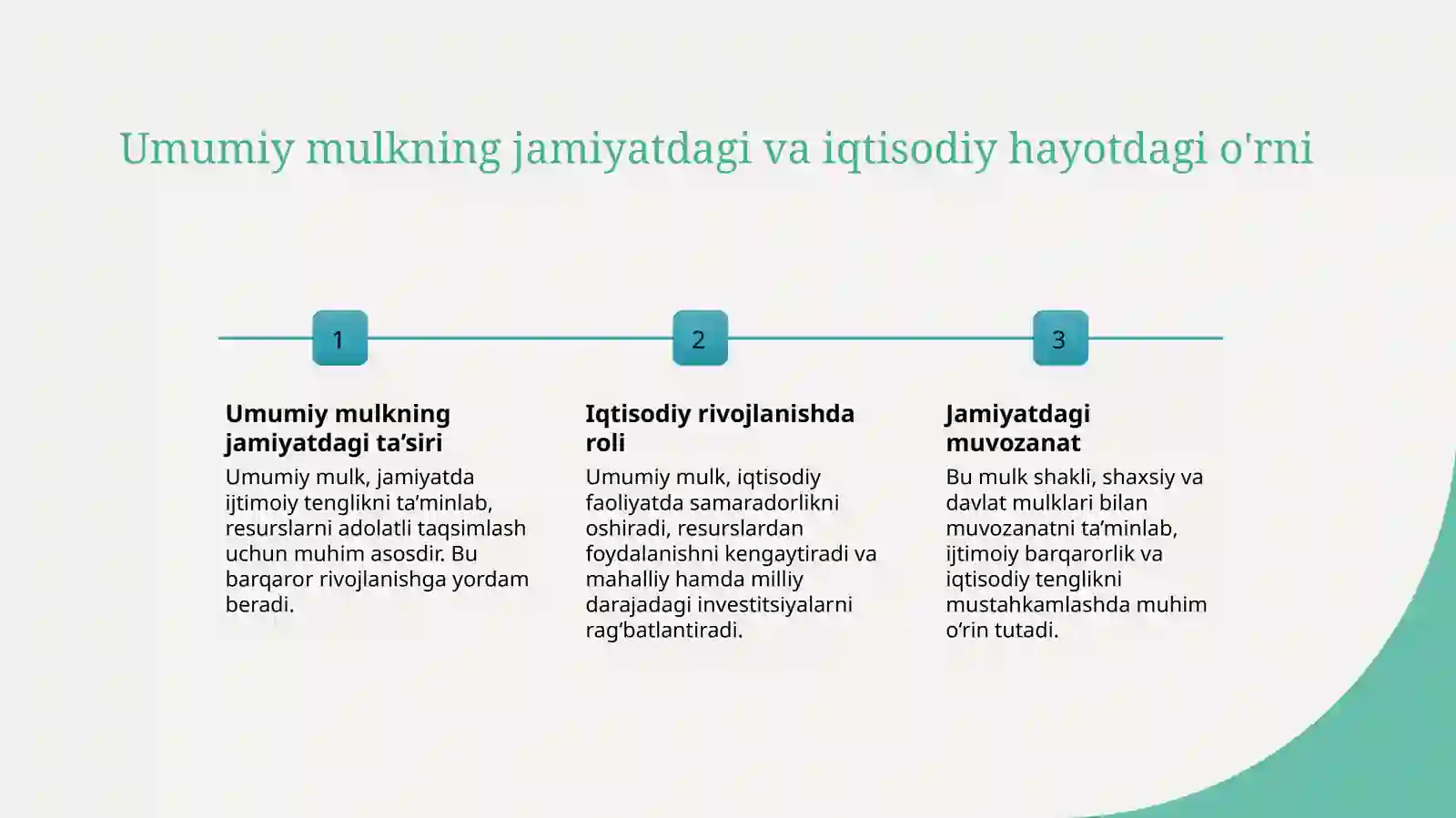 Umumiy mulkning jamiyatdagi va iqtisodiy hayotdagi o'rni

1

Umumiy mulkning jamiyatdagi ta’siri

Umumiy mulk, jamiyatda ijtimoiy tenglikni ta’minlab, resurslarni adolatli taqsimlash uchun muhim asosdir. Bu barqaror rivojlanishga yordam beradi.

2

Iqtisodiy rivojlanishda roli

Umumiy mulk, iqtisodiy faoliyatda samaradorlikni oshiradi, resurslardan foydalanishni kengaytiradi va mahalliy hamda milliy darajadagi investitsiyalarni rag’batlantiradi.

3

Jamiyatdagi muvozanat

Bu mulk shakli, shaxsiy va davlat mulklari bilan muvozanatni ta’minlab, ijtimoiy barqarorlik va iqtisodiy tenglikni mustahkamlashda muhim o’rin tutadi.